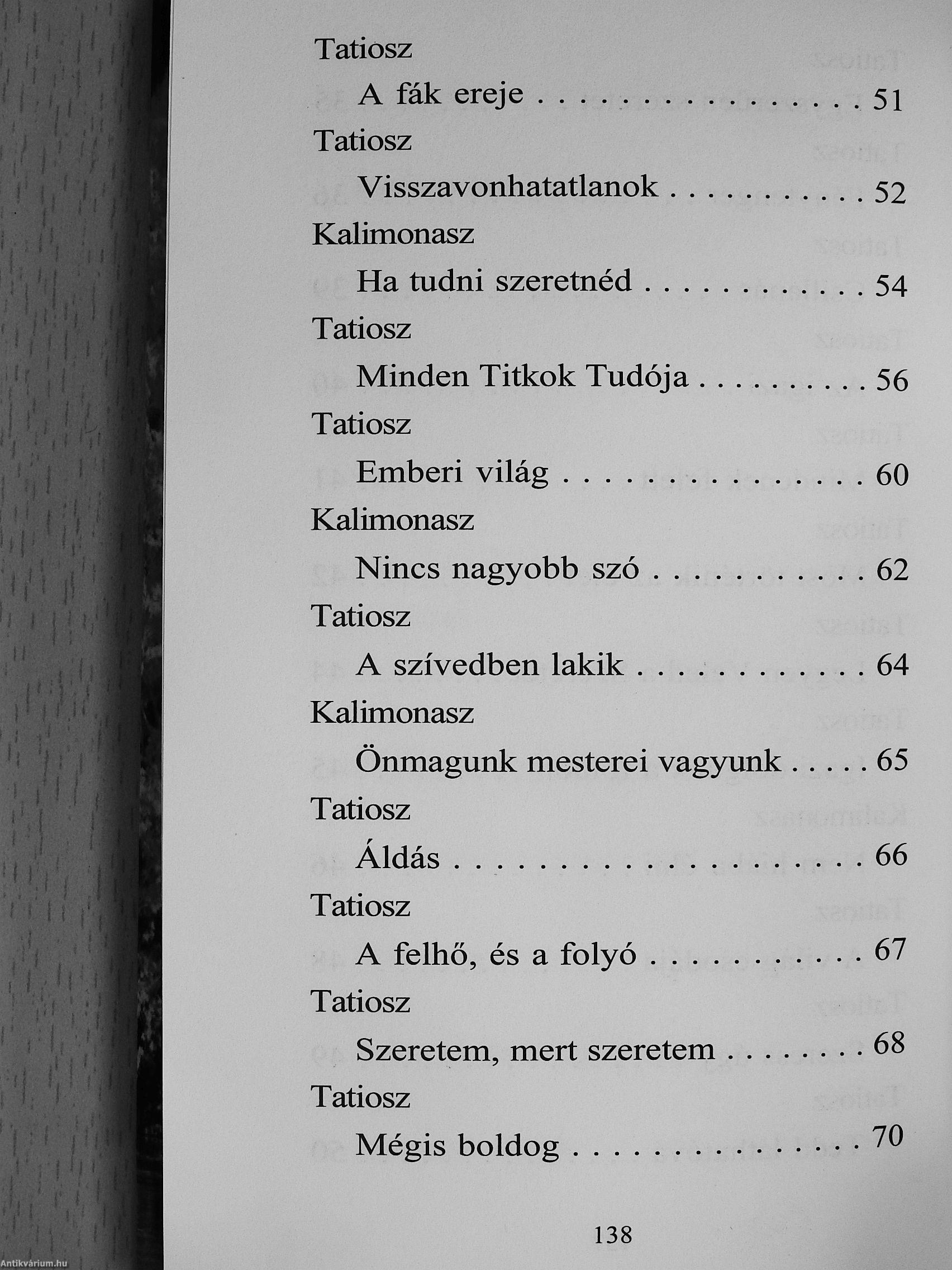 Tatiosz

A fák ereje 51

Tatiosz

Visszavonhatatlanok 52

Kalimonasz

Ha tudni szeretnéd 54

Tatiosz

Minden Titkok Tudója 56

Tatiosz

Emberi világ 60

Kalimonasz

Nincs nagyobb szó 62

Tatiosz

A szívedben lakik 64

Kalimonasz

Önmagunk mesterei vagyunk 65

Tatiosz

Áldás 66

Tatiosz

A felhő, és a folyó 67

Tatiosz

Szeretem, mert szeretem 68

Tatiosz

Mégis boldog 70

138

Antikvárium.hu